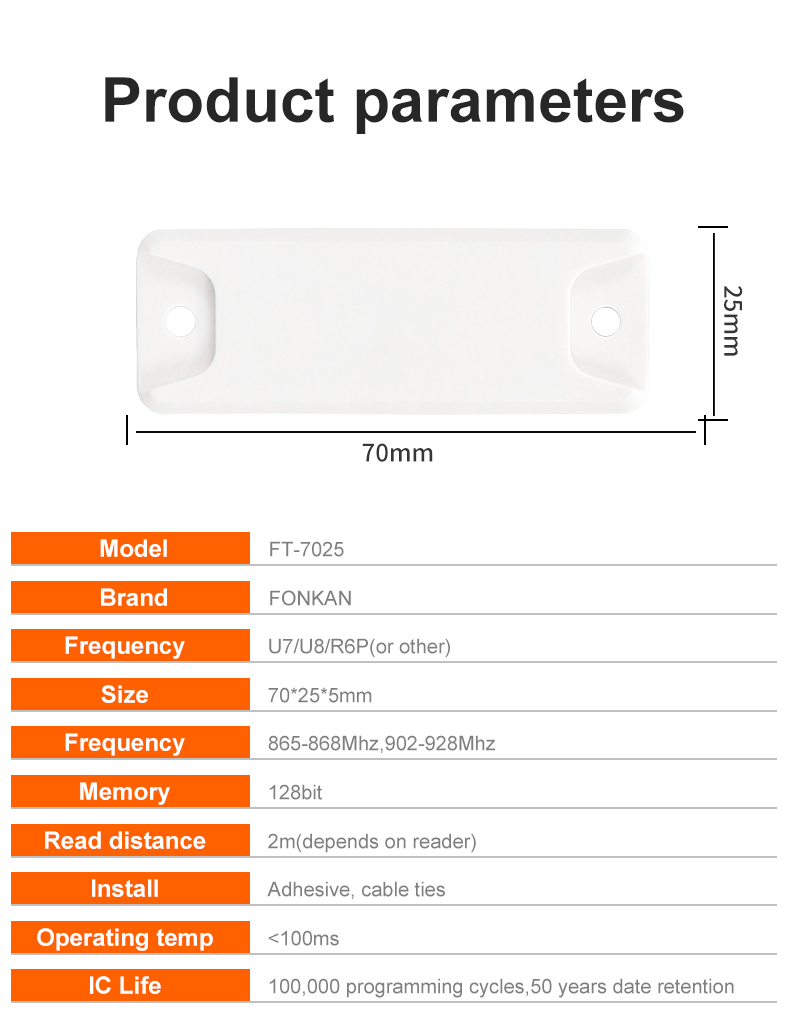 Product parameters

25mm

70mm

| Model | FT-7025 |
|---|---|
| Brand | FONKAN |
| Frequency | U7/U8/R6P(or other) |
| Size | 70*25*5mm |
| Frequency | 865-868Mhz,902-928Mhz |
| Memory | 128bit |
| Read distance | 2m(depends on reader) |
| Install | Adhesive, cable ties |
| Operating temp | <100ms |
| IC Life | 100,000 programming cycles,50 years date retention |